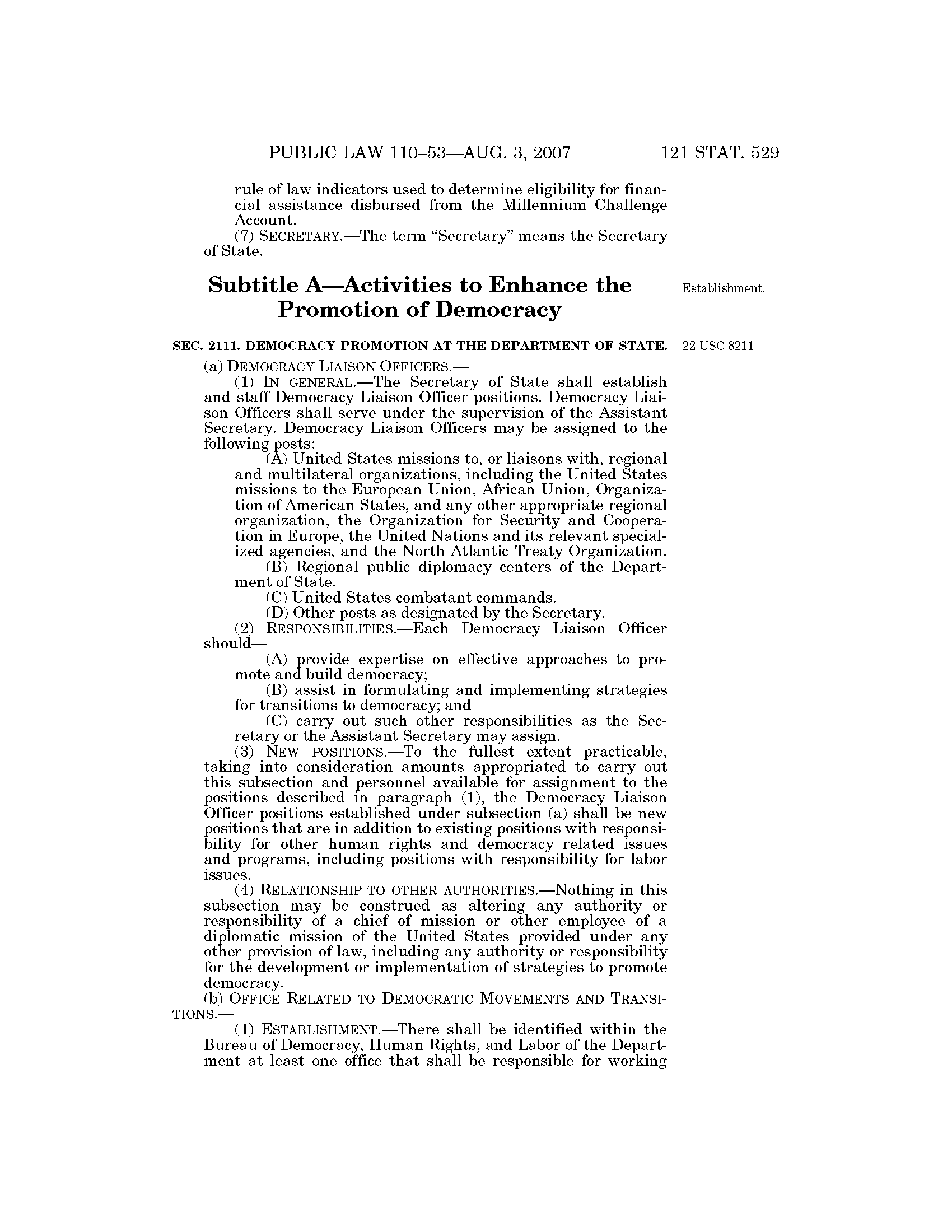 PUBLIC LAW 110–53—AUG. 3, 2007 121 STAT. 529

rule of law indicators used to determine eligibility for financial assistance disbursed from the Millennium Challenge Account.

(7) SECRETARY.—The term "Secretary" means the Secretary of State.

Subtitle A—Activities to Enhance the Promotion of Democracy

Establishment.

SEC. 2111. DEMOCRACY PROMOTION AT THE DEPARTMENT OF STATE.

22 USC 8211.

(a) DEMOCRACY LIAISON OFFICERS.—

(1) IN GENERAL.—The Secretary of State shall establish and staff Democracy Liaison Officer positions. Democracy Liaison Officers shall serve under the supervision of the Assistant Secretary. Democracy Liaison Officers may be assigned to the following posts:

(A) United States missions to, or liaisons with, regional and multilateral organizations, including the United States missions to the European Union, African Union, Organization of American States, and any other appropriate regional organization, the Organization for Security and Cooperation in Europe, the United Nations and its relevant specialized agencies, and the North Atlantic Treaty Organization.

(B) Regional public diplomacy centers of the Department of State.

(C) United States combatant commands.

(D) Other posts as designated by the Secretary.

(2) RESPONSIBILITIES.—Each Democracy Liaison Officer should—

(A) provide expertise on effective approaches to promote and build democracy;

(B) assist in formulating and implementing strategies for transitions to democracy; and

(C) carry out such other responsibilities as the Secretary or the Assistant Secretary may assign.

(3) NEW POSITIONS.—To the fullest extent practicable, taking into consideration amounts appropriated to carry out this subsection and personnel available for assignment to the positions described in paragraph (1), the Democracy Liaison Officer positions established under subsection (a) shall be new positions that are in addition to existing positions with responsibility for other human rights and democracy related issues and programs, including positions with responsibility for labor issues.

(4) RELATIONSHIP TO OTHER AUTHORITIES.—Nothing in this subsection may be construed as altering any authority or responsibility of a chief of mission or other employee of a diplomatic mission of the United States provided under any other provision of law, including any authority or responsibility for the development or implementation of strategies to promote democracy.

(b) OFFICE RELATED TO DEMOCRATIC MOVEMENTS AND TRANSITIONS.—

(1) ESTABLISHMENT.—There shall be identified within the Bureau of Democracy, Human Rights, and Labor of the Department at least one office that shall be responsible for working